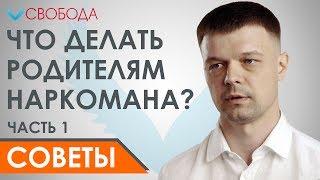 СВОБОДА

ЧТО ДЕЛАТЬ РОДИТЕЛЯМ НАРКОМАНА?

ЧАСТЬ 1

СОВЕТЫ